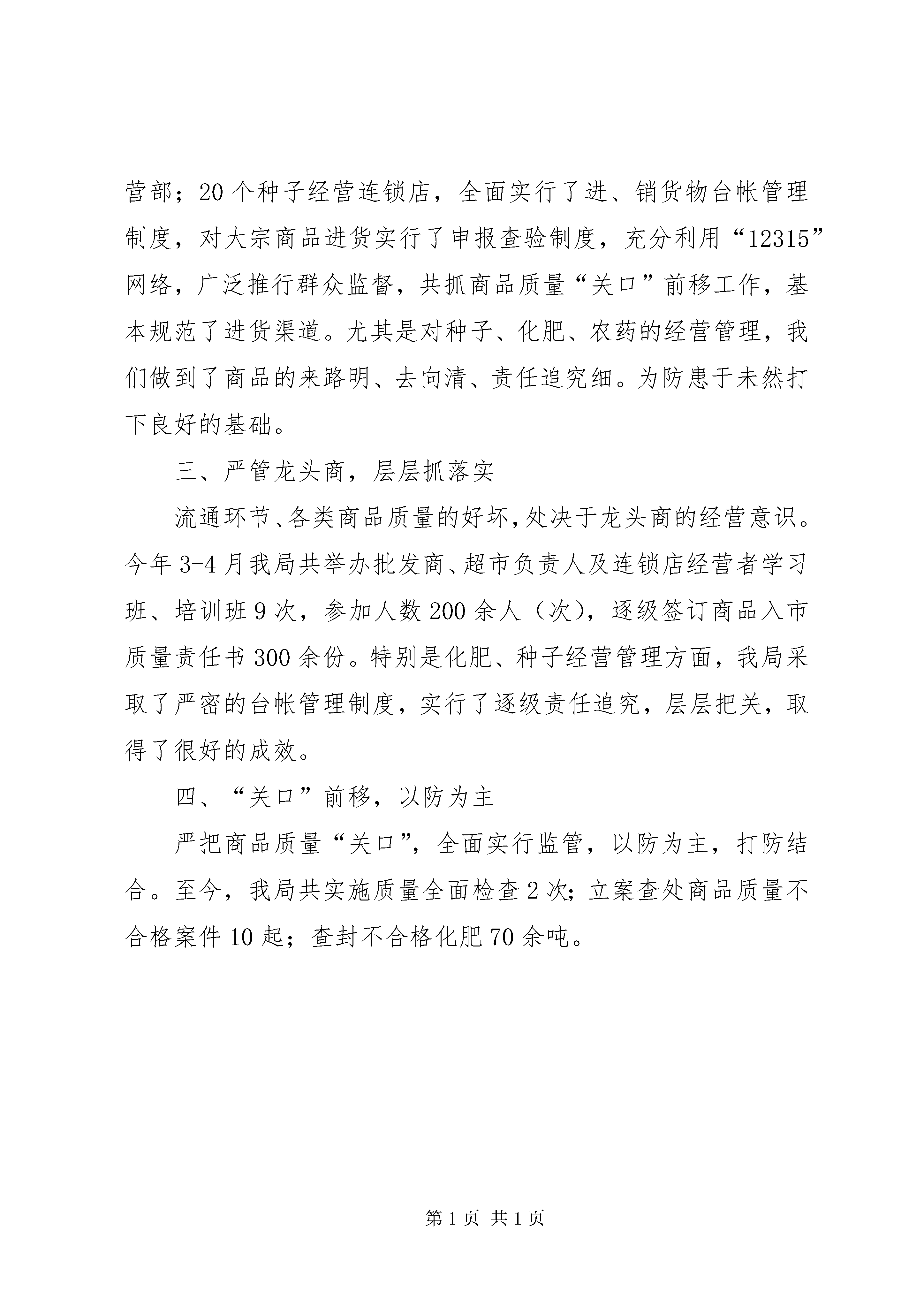 营部；20个种子经营连锁店，全面实行了进、销货物台帐管理制度，对大宗商品进货实行了申报查验制度，充分利用“12315”网络，广泛推行群众监督，共抓商品质量“关口”前移工作，基本规范了进货渠道。尤其是对种子、化肥、农药的经营管理，我们做到了商品的来路明、去向清、责任追究细。为防患于未然打下良好的基础。

三、严管龙头商，层层抓落实

流通环节、各类商品质量的好坏，处决于龙头商的经营意识。今年3-4月我局共举办批发商、超市负责人及连锁店经营者学习班、培训班9次，参加人数200余人（次），逐级签订商品入市质量责任书300余份。特别是化肥、种子经营管理方面，我局采取了严密的台帐管理制度，实行了逐级责任追究，层层把关，取得了很好的成效。

四、“关口”前移，以防为主

严把商品质量“关口”，全面实行监管，以防为主，打防结合。至今，我局共实施质量全面检查2次；立案查处商品质量不合格案件10起；查封不合格化肥70余吨。

第1页 共1页